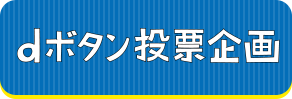 dボタン投票企画